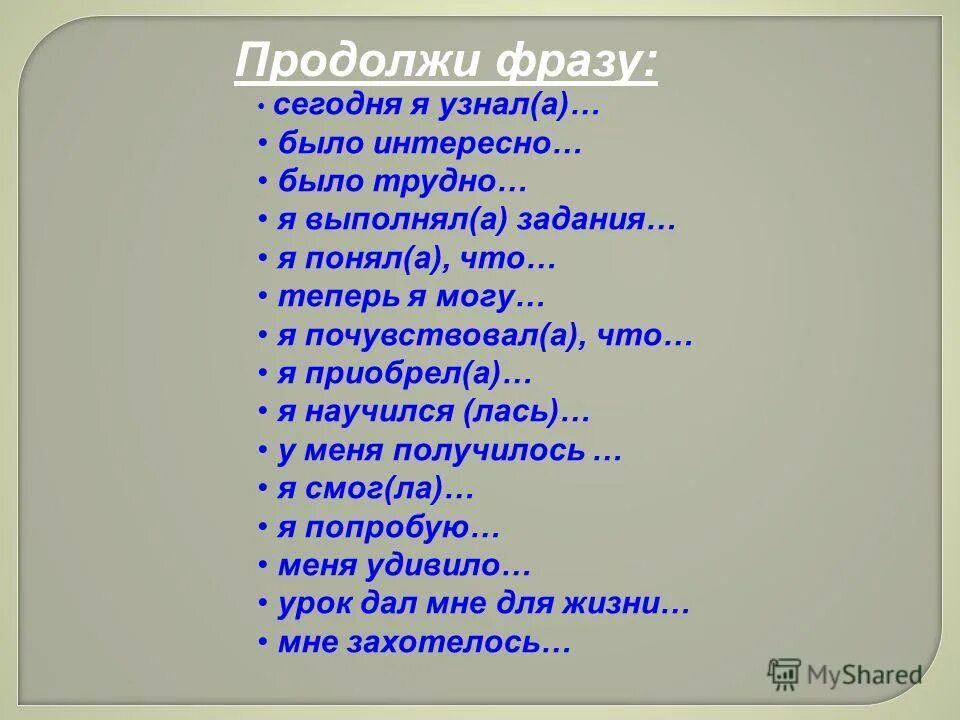 Продолжи фразу:

• сегодня я узнал(а)…
• было интересно…
• было трудно…
• я выполнял(а) задания…
• я понял(а), что…
• теперь я могу…
• я почувствовал(а), что…
• я приобрел(а)…
• я научился (лась)…
• у меня получилось …
• я смог(ла)…
• я попробую…
• меня удивило…
• урок дал мне для жизни…
• мне захотелось…

MyShared